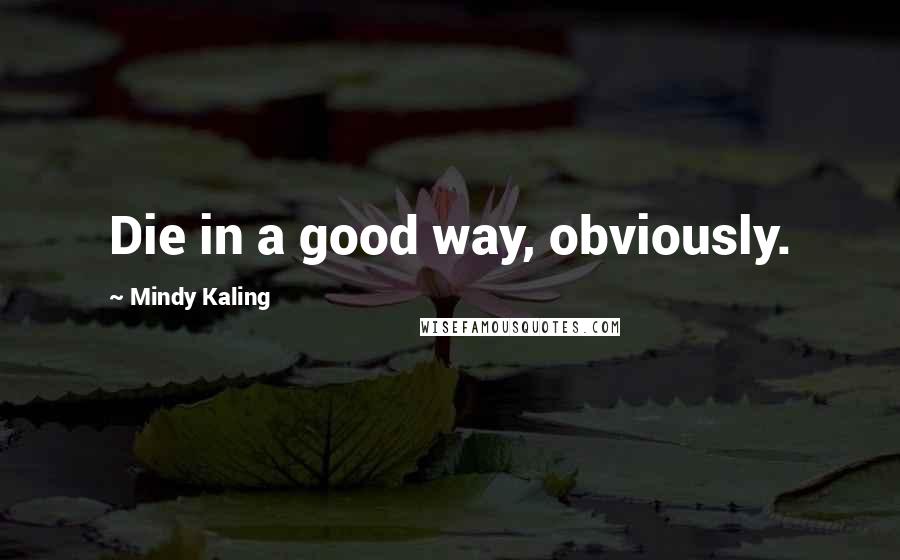 Die in a good way, obviously.

~ Mindy Kaling

WISEFAMOUSQUOTES.COM